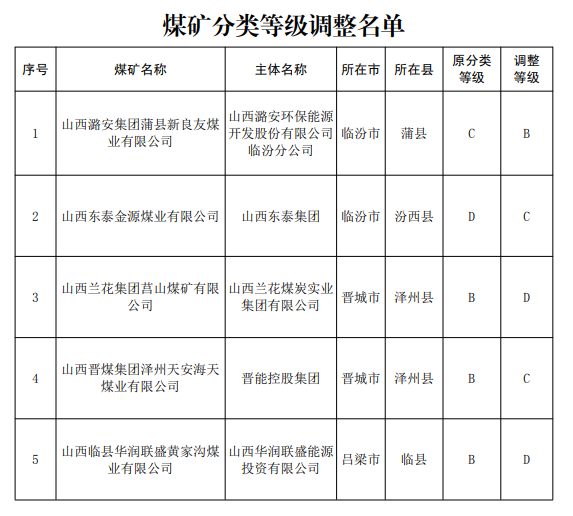 煤矿分类等级调整名单

| 序号 | 煤矿名称 | 主体名称 | 所在市 | 所在县 | 原分类等级 | 调整等级 |
|---|---|---|---|---|---|---|
| 1 | 山西潞安集团蒲县新良友煤业有限公司 | 山西潞安环保能源开发股份有限公司临汾分公司 | 临汾市 | 蒲县 | C | B |
| 2 | 山西东泰金源煤业有限公司 | 山西东泰集团 | 临汾市 | 汾西县 | D | C |
| 3 | 山西兰花集团莒山煤矿有限公司 | 山西兰花煤炭实业集团有限公司 | 晋城市 | 泽州县 | B | D |
| 4 | 山西晋煤集团泽州天安海天煤业有限公司 | 晋能控股集团 | 晋城市 | 泽州县 | B | C |
| 5 | 山西临县华润联盛黄家沟煤业有限公司 | 山西华润联盛能源投资有限公司 | 吕梁市 | 临县 | B | D |